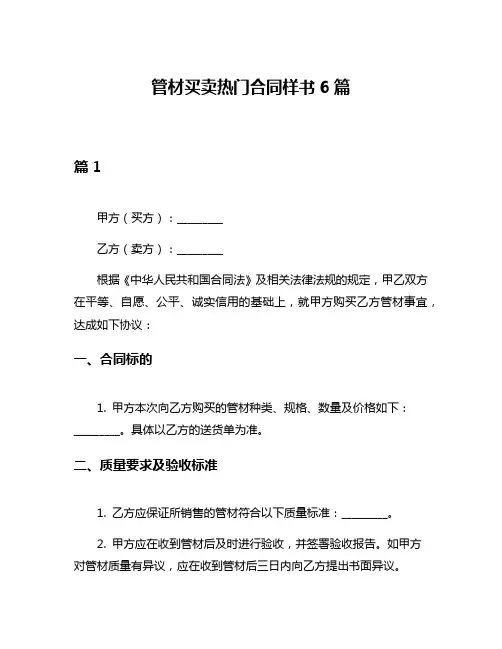 管材买卖热门合同样书 6 篇

篇 1

甲方（买方）：________

乙方（卖方）：________

根据《中华人民共和国合同法》及相关法律法规的规定，甲乙双方在平等、自愿、公平、诚实信用的基础上，就甲方购买乙方管材事宜，达成如下协议：

一、合同标的

1. 甲方本次向乙方购买的管材种类、规格、数量及价格如下：________。具体以乙方的送货单为准。

二、质量要求及验收标准

1. 乙方应保证所销售的管材符合以下质量标准：________。

2. 甲方应在收到管材后及时进行验收，并签署验收报告。如甲方对管材质量有异议，应在收到管材后三日内向乙方提出书面异议。